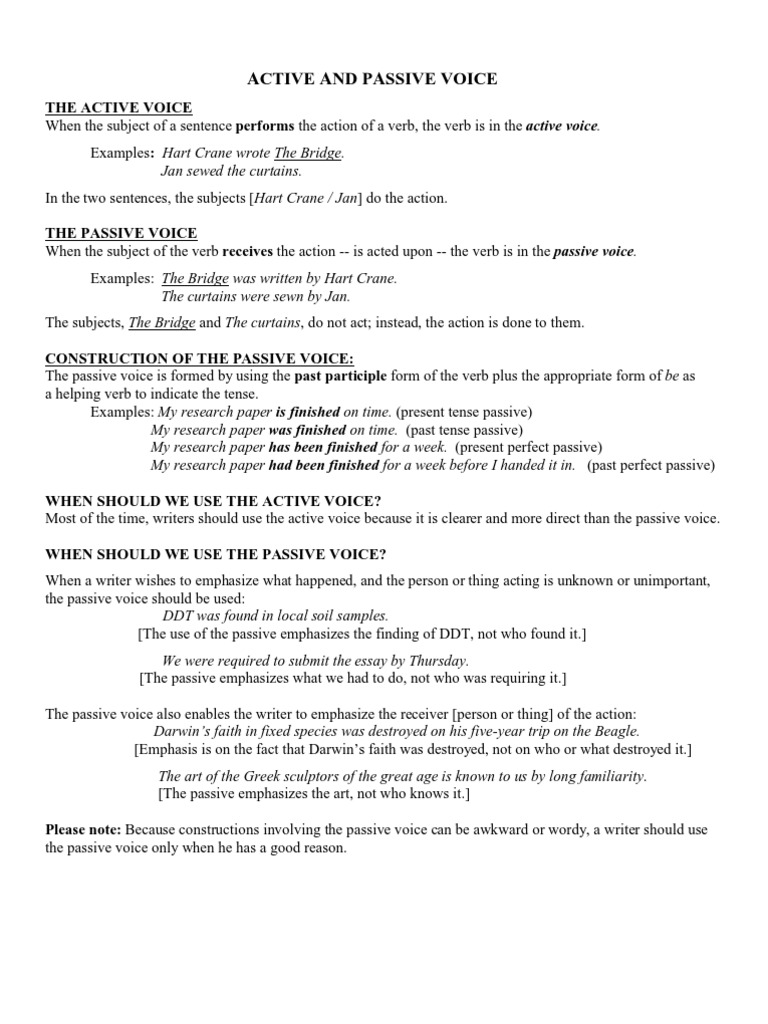 ACTIVE AND PASSIVE VOICE

THE ACTIVE VOICE
When the subject of a sentence performs the action of a verb, the verb is in the active voice.

Examples: Hart Crane wrote The Bridge.
Jan sewed the curtains.

In the two sentences, the subjects [Hart Crane / Jan] do the action.

THE PASSIVE VOICE
When the subject of the verb receives the action -- is acted upon -- the verb is in the passive voice.

Examples: The Bridge was written by Hart Crane.
The curtains were sewn by Jan.

The subjects, The Bridge and The curtains, do not act; instead, the action is done to them.

CONSTRUCTION OF THE PASSIVE VOICE:
The passive voice is formed by using the past participle form of the verb plus the appropriate form of be as a helping verb to indicate the tense.
Examples: My research paper is finished on time. (present tense passive)
My research paper was finished on time. (past tense passive)
My research paper has been finished for a week. (present perfect passive)
My research paper had been finished for a week before I handed it in. (past perfect passive)

WHEN SHOULD WE USE THE ACTIVE VOICE?
Most of the time, writers should use the active voice because it is clearer and more direct than the passive voice.

WHEN SHOULD WE USE THE PASSIVE VOICE?

When a writer wishes to emphasize what happened, and the person or thing acting is unknown or unimportant, the passive voice should be used:
DDT was found in local soil samples.
[The use of the passive emphasizes the finding of DDT, not who found it.]

We were required to submit the essay by Thursday.
[The passive emphasizes what we had to do, not who was requiring it.]

The passive voice also enables the writer to emphasize the receiver [person or thing] of the action:
Darwin's faith in fixed species was destroyed on his five-year trip on the Beagle.
[Emphasis is on the fact that Darwin's faith was destroyed, not on who or what destroyed it.]

The art of the Greek sculptors of the great age is known to us by long familiarity.
[The passive emphasizes the art, not who knows it.]

Please note: Because constructions involving the passive voice can be awkward or wordy, a writer should use the passive voice only when he has a good reason.